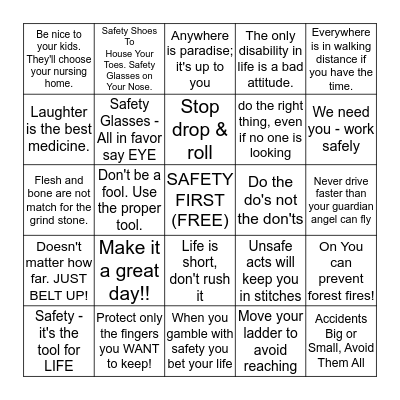 | | | | | |
|---|---|---|---|---|
| Be nice to your kids. They'll choose your nursing home. | Safety Shoes To House Your Toes. Safety Glasses on Your Nose. | Anywhere is paradise; it's up to you | The only disability in life is a bad attitude. | Everywhere is in walking distance if you have the time. |
| Laughter is the best medicine. | Safety Glasses - All in favor say EYE | Stop drop & roll | do the right thing, even if no one is looking | We need you - work safely |
| Flesh and bone are not match for the grind stone. | Don't be a fool. Use the proper tool. | SAFETY FIRST (FREE) | Do the do's not the don'ts | Never drive faster than your guardian angel can fly |
| Doesn't matter how far. JUST BELT UP! | Make it a great day!! | Life is short, don't rush it | Unsafe acts will keep you in stitches | On You can prevent forest fires! |
| Safety - it's the tool for LIFE | Protect only the fingers you WANT to keep! | When you gamble with safety you bet your life | Move your ladder to avoid reaching | Accidents Big or Small, Avoid Them All |